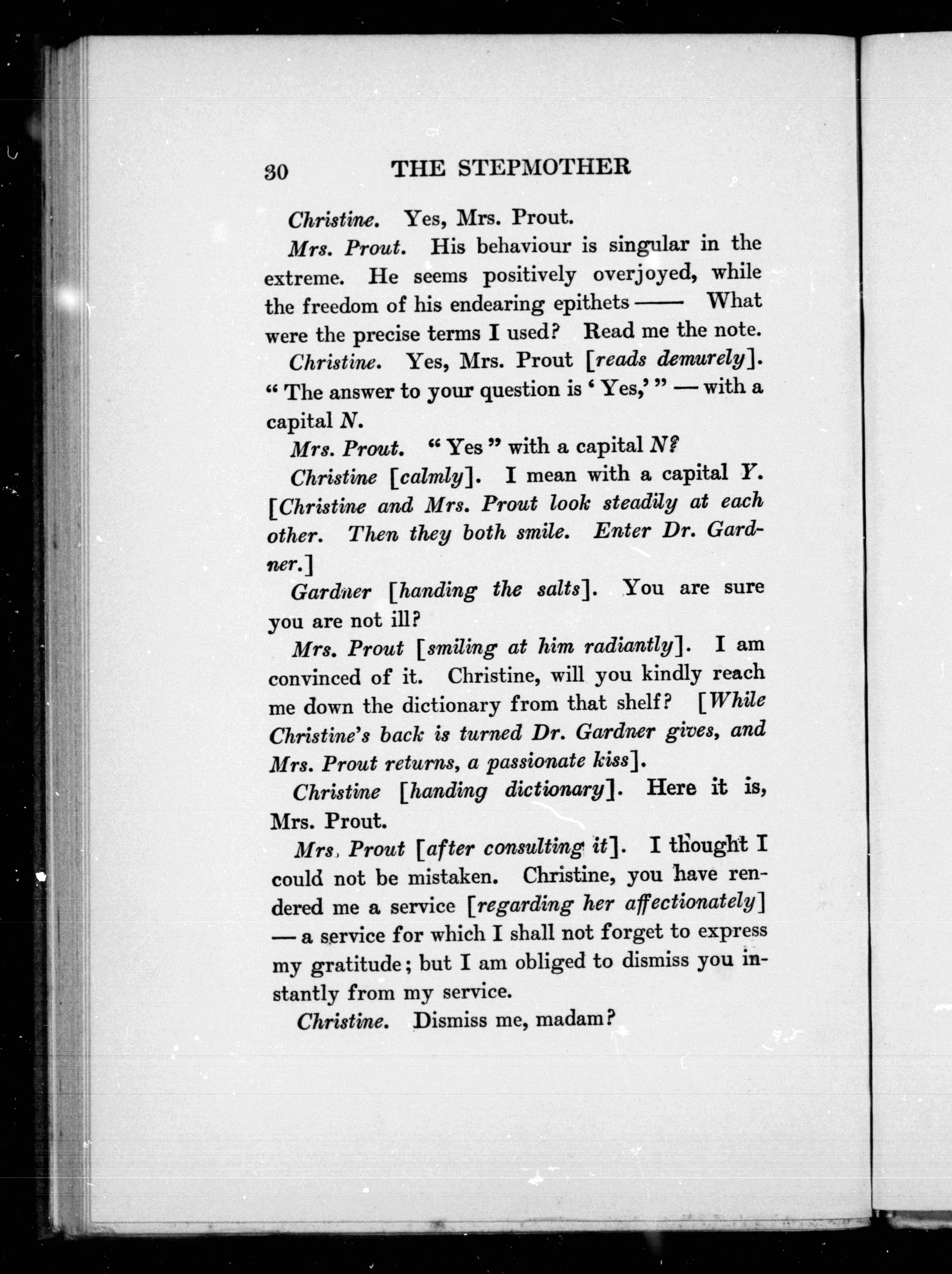 30 THE STEPMOTHER

Christine. Yes, Mrs. Prout.

Mrs. Prout. His behaviour is singular in the extreme. He seems positively overjoyed, while the freedom of his endearing epithets —— What were the precise terms I used? Read me the note.

Christine. Yes, Mrs. Prout [reads demurely]. "The answer to your question is 'Yes,'" — with a capital N.

Mrs. Prout. "Yes" with a capital N?

Christine [calmly]. I mean with a capital Y. [Christine and Mrs. Prout look steadily at each other. Then they both smile. Enter Dr. Gardner.]

Gardner [handing the salts]. You are sure you are not ill?

Mrs. Prout [smiling at him radiantly]. I am convinced of it. Christine, will you kindly reach me down the dictionary from that shelf? [While Christine's back is turned Dr. Gardner gives, and Mrs. Prout returns, a passionate kiss].

Christine [handing dictionary]. Here it is, Mrs. Prout.

Mrs. Prout [after consulting it]. I thought I could not be mistaken. Christine, you have rendered me a service [regarding her affectionately] — a service for which I shall not forget to express my gratitude; but I am obliged to dismiss you instantly from my service.

Christine. Dismiss me, madam?